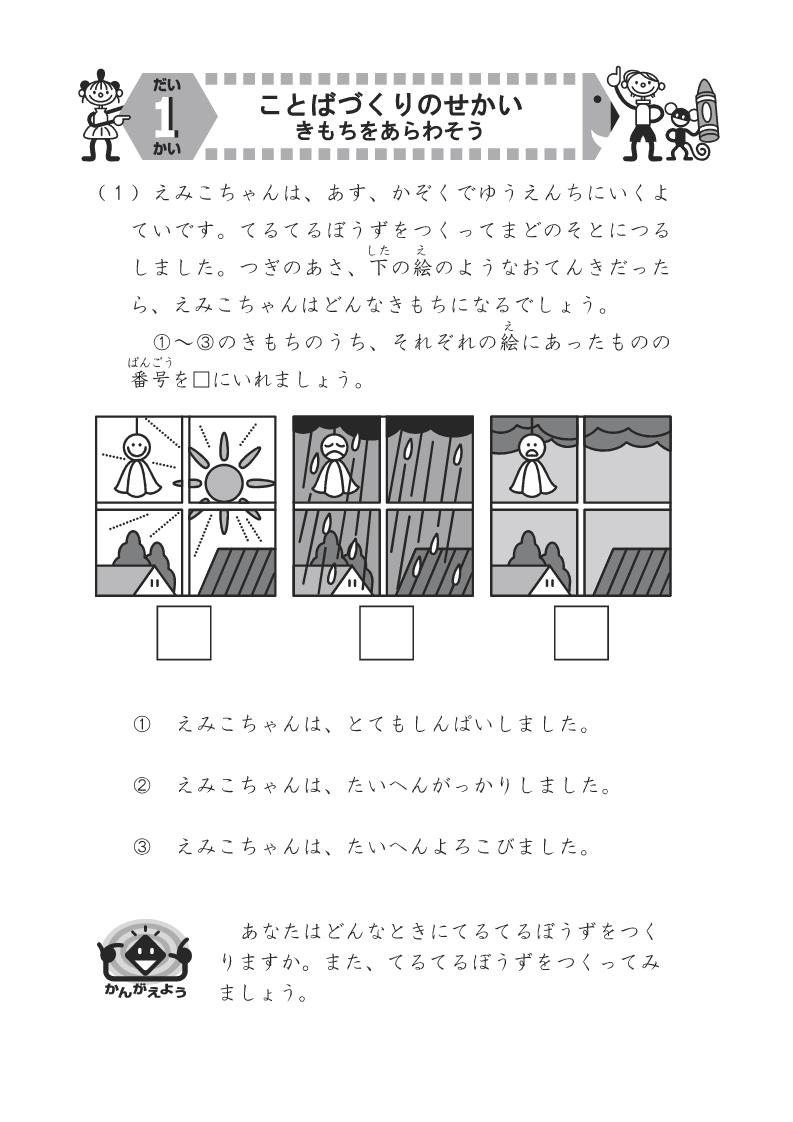 だい
1
かい

ことばづくりのせかい
きもちをあらわそう

（1）えみこちゃんは、あす、かぞくでゆうえんちにいくよていです。てるてるぼうずをつくってまどのそとにつるしました。つぎのあさ、下（した）の絵（え）のようなおてんきだったら、えみこちゃんはどんなきもちになるでしょう。

①～③のきもちのうち、それぞれの絵（え）にあったものの番号（ばんごう）を□にいれましょう。

① えみこちゃんは、とてもしんぱいしました。

② えみこちゃんは、たいへんがっかりしました。

③ えみこちゃんは、たいへんよろこびました。

かんがえよう

あなたはどんなときにてるてるぼうずをつくりますか。また、てるてるぼうずをつくってみましょう。